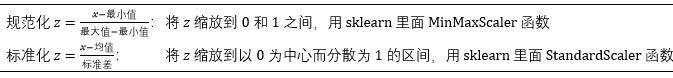 规范化 $z = \frac{x-最小值}{最大值-最小值}$： 将 $z$ 缩放到 0 和 1 之间，用 sklearn 里面 MinMaxScaler 函数

标准化 $z = \frac{x-均值}{标准差}$： 将 $z$ 缩放到以 0 为中心而分散为 1 的区间，用 sklearn 里面 StandardScaler 函数